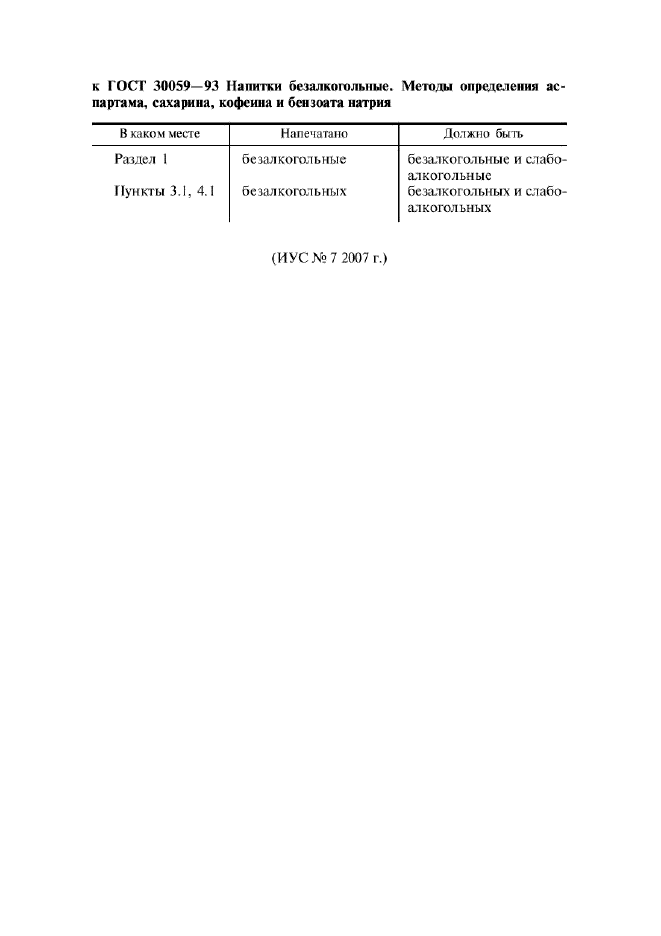 к ГОСТ 30059—93 Напитки безалкогольные. Методы определения аспартама, сахарина, кофеина и бензоата натрия

| В каком месте | Напечатано | Должно быть |
|---|---|---|
| Раздел 1 | безалкогольные | безалкогольные и слабоалкогольные |
| Пункты 3.1, 4.1 | безалкогольных | безалкогольных и слабоалкогольных |

(ИУС № 7 2007 г.)